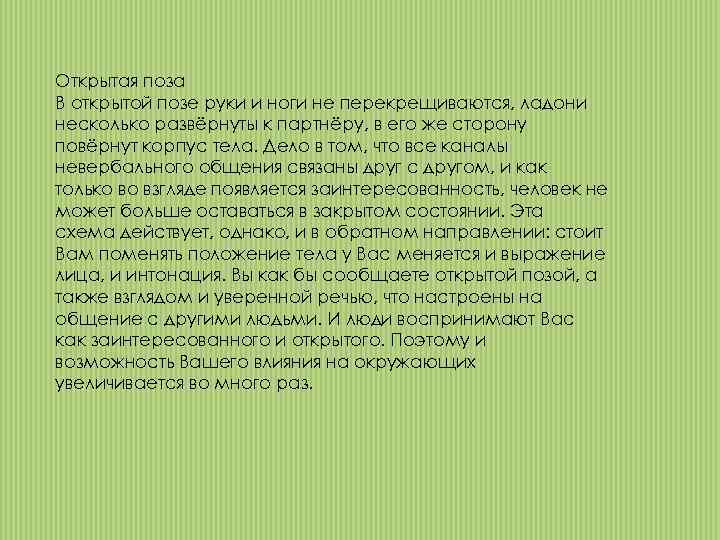 Открытая поза
В открытой позе руки и ноги не перекрещиваются, ладони несколько развёрнуты к партнёру, в его же сторону повёрнут корпус тела. Дело в том, что все каналы невербального общения связаны друг с другом, и как только во взгляде появляется заинтересованность, человек не может больше оставаться в закрытом состоянии. Эта схема действует, однако, и в обратном направлении: стоит Вам поменять положение тела у Вас меняется и выражение лица, и интонация. Вы как бы сообщаете открытой позой, а также взглядом и уверенной речью, что настроены на общение с другими людьми. И люди воспринимают Вас как заинтересованного и открытого. Поэтому и возможность Вашего влияния на окружающих увеличивается во много раз.